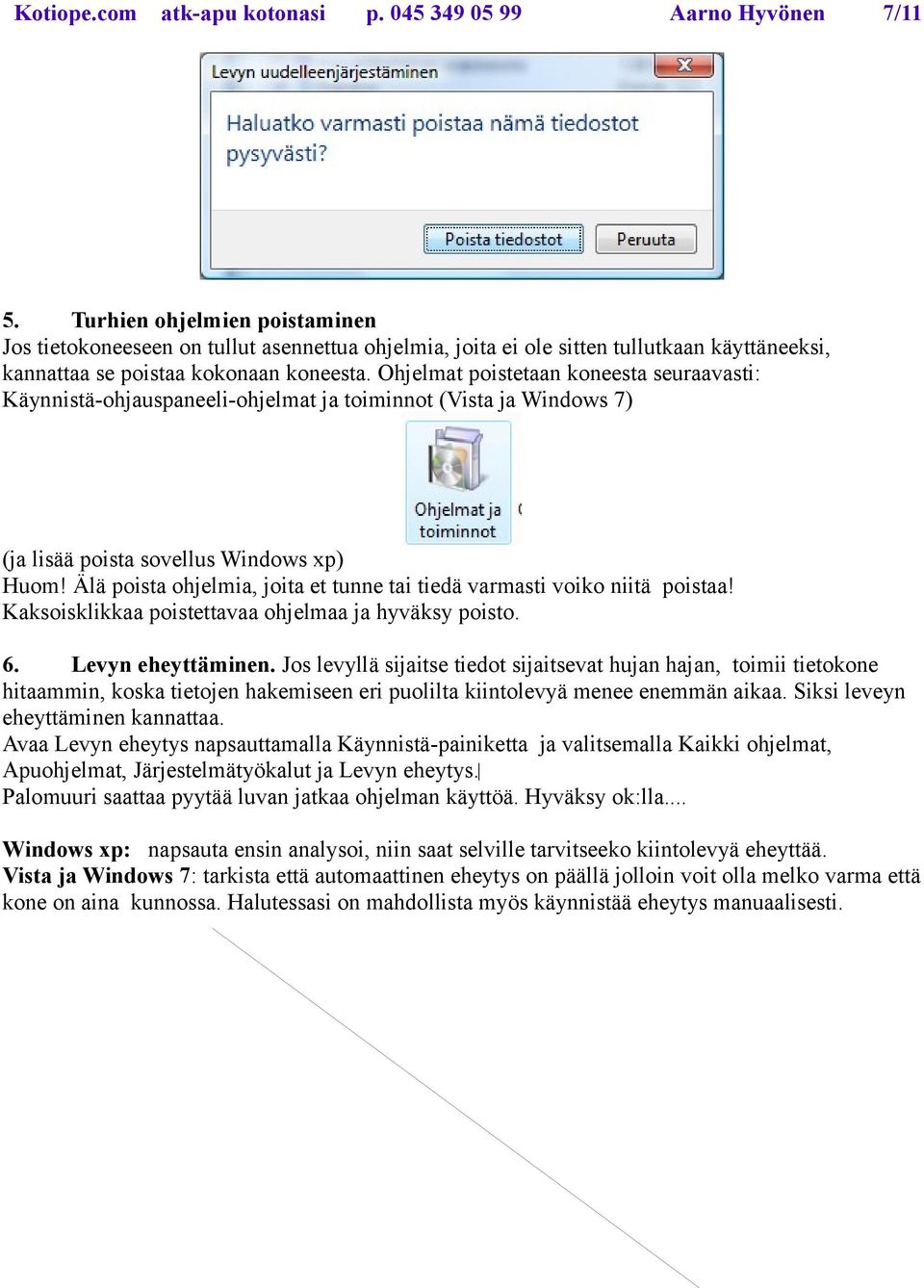 Kotiope.com atk-apu kotonasi p. 045 349 05 99 Aarno Hyvönen 7/11

Levyn uudelleenjärjestäminen

Haluatko varmasti poistaa nämä tiedostot pysyvästi?

Poista tiedostot Peruuta

5. Turhien ohjelmien poistaminen
Jos tietokoneeseen on tullut asennettua ohjelmia, joita ei ole sitten tullutkaan käyttäneeksi, kannattaa se poistaa kokonaan koneesta. Ohjelmat poistetaan koneesta seuraavasti: Käynnistä-ohjauspaneeli-ohjelmat ja toiminnot (Vista ja Windows 7)

Ohjelmat ja toiminnot

(ja lisää poista sovellus Windows xp)
Huom! Älä poista ohjelmia, joita et tunne tai tiedä varmasti voiko niitä poistaa! Kaksoisklikkaa poistettavaa ohjelmaa ja hyväksy poisto.

6. Levyn eheyttäminen. Jos levyllä sijaitse tiedot sijaitsevat hujan hajan, toimii tietokone hitaammin, koska tietojen hakemiseen eri puolilta kiintolevyä menee enemmän aikaa. Siksi leveyn eheyttäminen kannattaa.
Avaa Levyn eheytys napsauttamalla Käynnistä-painiketta ja valitsemalla Kaikki ohjelmat, Apuohjelmat, Järjestelmätyökalut ja Levyn eheytys.
Palomuuri saattaa pyytää luvan jatkaa ohjelman käyttöä. Hyväksy ok:lla....

Windows xp: napsauta ensin analysoi, niin saat selville tarvitseeko kiintolevyä eheyttää.
Vista ja Windows 7: tarkista että automaattinen eheytys on päällä jolloin voit olla melko varma että kone on aina kunnossa. Halutessasi on mahdollista myös käynnistää eheytys manuaalisesti.